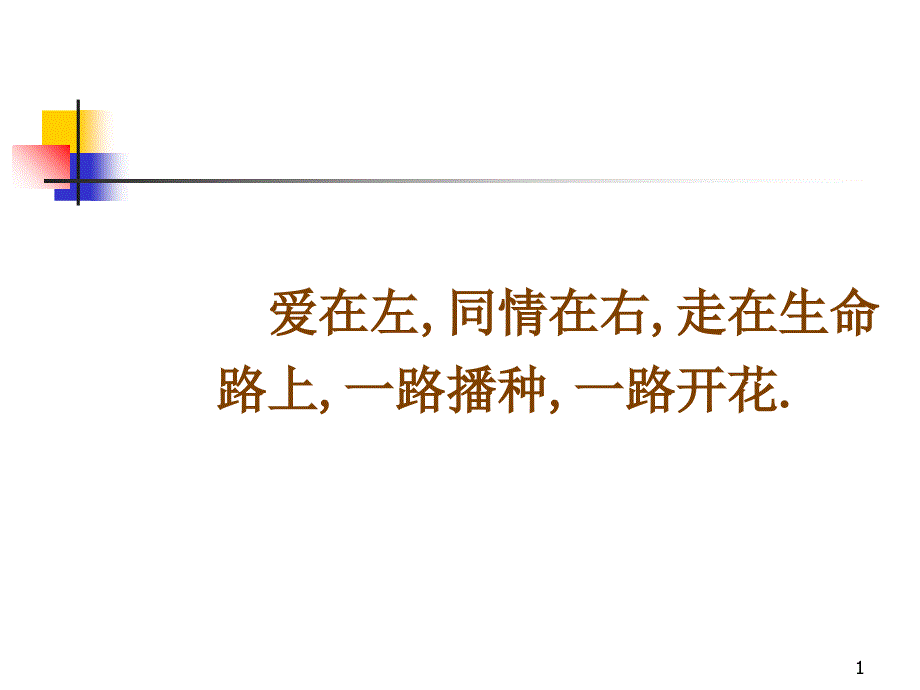 爱在左, 同情在右, 走在生命路上, 一路播种, 一路开花.

1